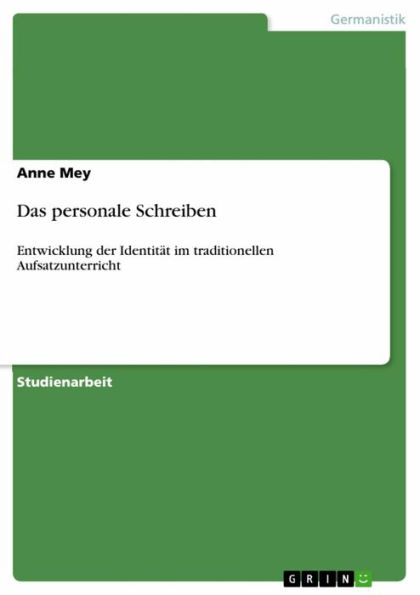 Germanistik

Anne Mey

Das personale Schreiben

Entwicklung der Identität im traditionellen Aufsatzunterricht

Studienarbeit

GRIN